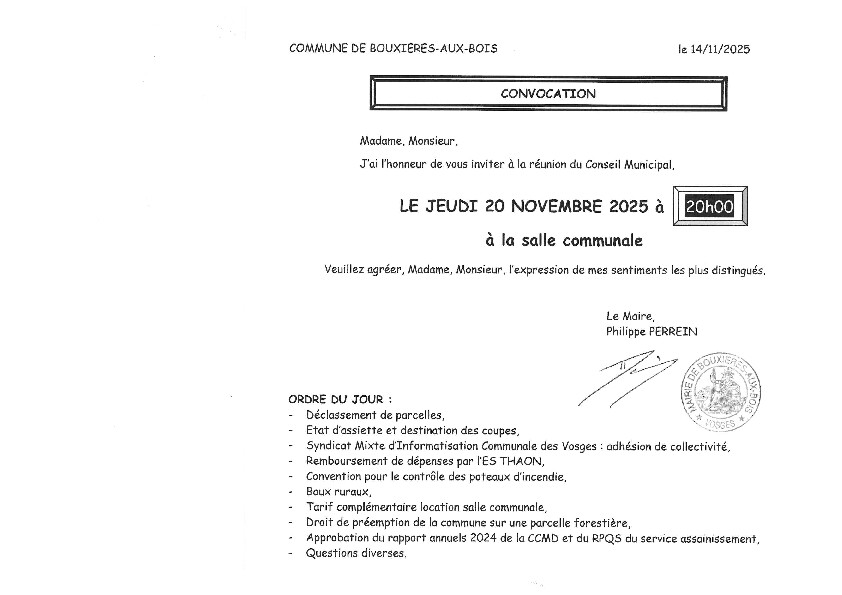 COMMUNE DE BOUXIERES-AUX-BOIS

le 14/11/2025

CONVOCATION

Madame, Monsieur,

J'ai l'honneur de vous inviter à la réunion du Conseil Municipal,

LE JEUDI 20 NOVEMBRE 2025 à 20h00

à la salle communale

Veuillez agréer, Madame, Monsieur, l'expression de mes sentiments les plus distingués.

Le Maire,
Philippe PERREIN

MAIRIE DE BOUXIERES-AUX-BOIS VOSGES

ORDRE DU JOUR :
- Déclassement de parcelles,
- Etat d'assiette et destination des coupes,
- Syndicat Mixte d'Informatisation Communale des Vosges : adhésion de collectivité,
- Remboursement de dépenses par l'ES THAON,
- Convention pour le contrôle des poteaux d'incendie,
- Baux ruraux,
- Tarif complémentaire location salle communale,
- Droit de préemption de la commune sur une parcelle forestière,
- Approbation du rapport annuels 2024 de la CCMD et du RPQS du service assainissement,
- Questions diverses.